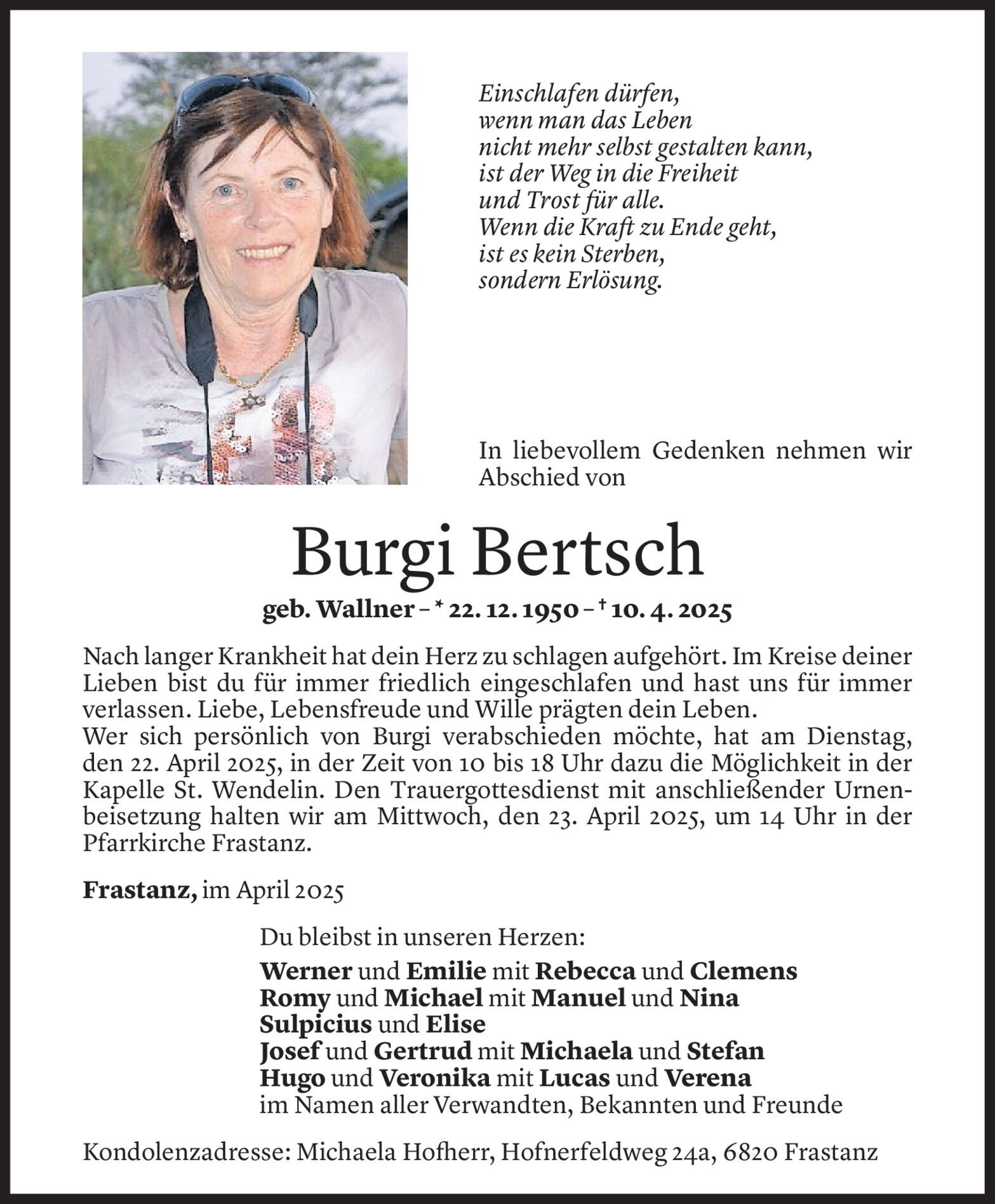 Einschlafen dürfen,
wenn man das Leben
nicht mehr selbst gestalten kann,
ist der Weg in die Freiheit
und Trost für alle.
Wenn die Kraft zu Ende geht,
ist es kein Sterben,
sondern Erlösung.

In liebevollem Gedenken nehmen wir Abschied von

Burgi Bertsch

geb. Wallner – * 22. 12. 1950 – † 10. 4. 2025

Nach langer Krankheit hat dein Herz zu schlagen aufgehört. Im Kreise deiner Lieben bist du für immer friedlich eingeschlafen und hast uns für immer verlassen. Liebe, Lebensfreude und Wille prägten dein Leben.
Wer sich persönlich von Burgi verabschieden möchte, hat am Dienstag, den 22. April 2025, in der Zeit von 10 bis 18 Uhr dazu die Möglichkeit in der Kapelle St. Wendelin. Den Trauergottesdienst mit anschließender Urnenbeisetzung halten wir am Mittwoch, den 23. April 2025, um 14 Uhr in der Pfarrkirche Frastanz.

Frastanz, im April 2025

Du bleibst in unseren Herzen:
Werner und Emilie mit Rebecca und Clemens
Romy und Michael mit Manuel und Nina
Sulpicius und Elise
Josef und Gertrud mit Michaela und Stefan
Hugo und Veronika mit Lucas und Verena
im Namen aller Verwandten, Bekannten und Freunde

Kondolenzadresse: Michaela Hofherr, Hofnerfeldweg 24a, 6820 Frastanz